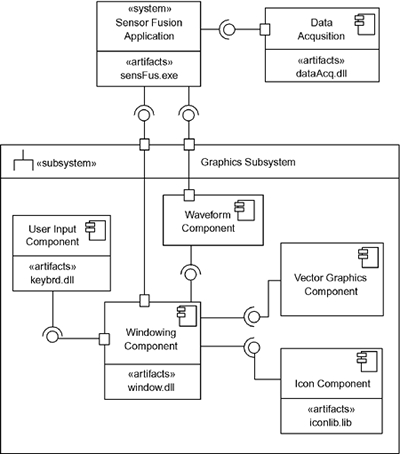 «system»
Sensor Fusion
Application

«artifacts»
sensFus.exe

Data
Acqusition

«artifacts»
dataAcq.dll

«subsystem»

Graphics Subsystem

Waveform
Component

User Input
Component

«artifacts»
keybrd.dll

Vector Graphics
Component

Windowing
Component

«artifacts»
window.dll

Icon Component

«artifacts»
iconlib.lib